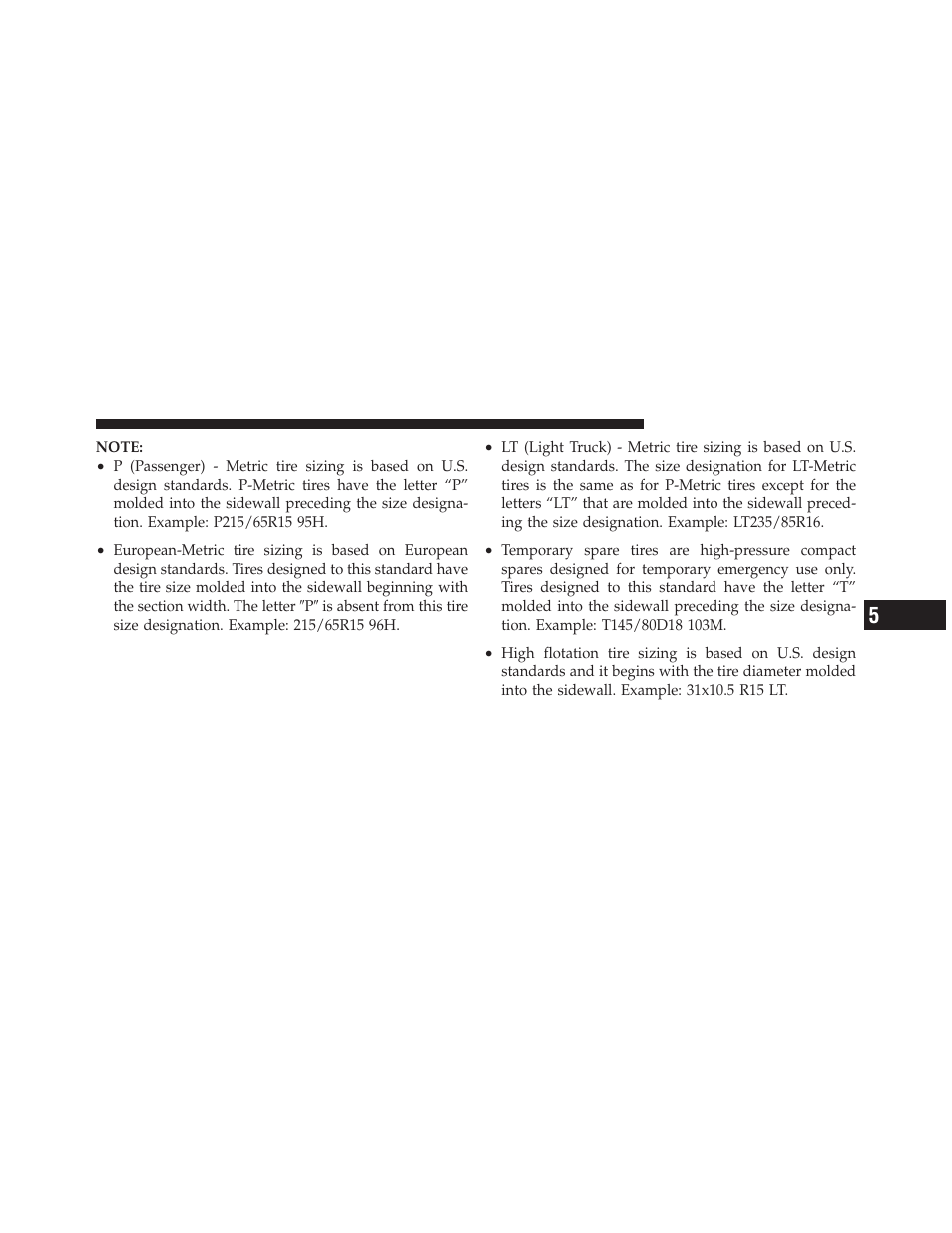 NOTE:

• P (Passenger) - Metric tire sizing is based on U.S. design standards. P-Metric tires have the letter “P” molded into the sidewall preceding the size designation. Example: P215/65R15 95H.

• European-Metric tire sizing is based on European design standards. Tires designed to this standard have the tire size molded into the sidewall beginning with the section width. The letter ″P″ is absent from this tire size designation. Example: 215/65R15 96H.

• LT (Light Truck) - Metric tire sizing is based on U.S. design standards. The size designation for LT-Metric tires is the same as for P-Metric tires except for the letters “LT” that are molded into the sidewall preceding the size designation. Example: LT235/85R16.

• Temporary spare tires are high-pressure compact spares designed for temporary emergency use only. Tires designed to this standard have the letter “T” molded into the sidewall preceding the size designation. Example: T145/80D18 103M.

• High flotation tire sizing is based on U.S. design standards and it begins with the tire diameter molded into the sidewall. Example: 31x10.5 R15 LT.

5